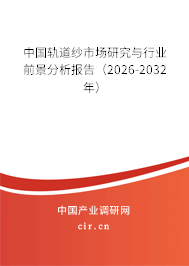 中国轨道纱市场研究与行业前景分析报告（2026-2032年）

中国产业调研网
cir.cn